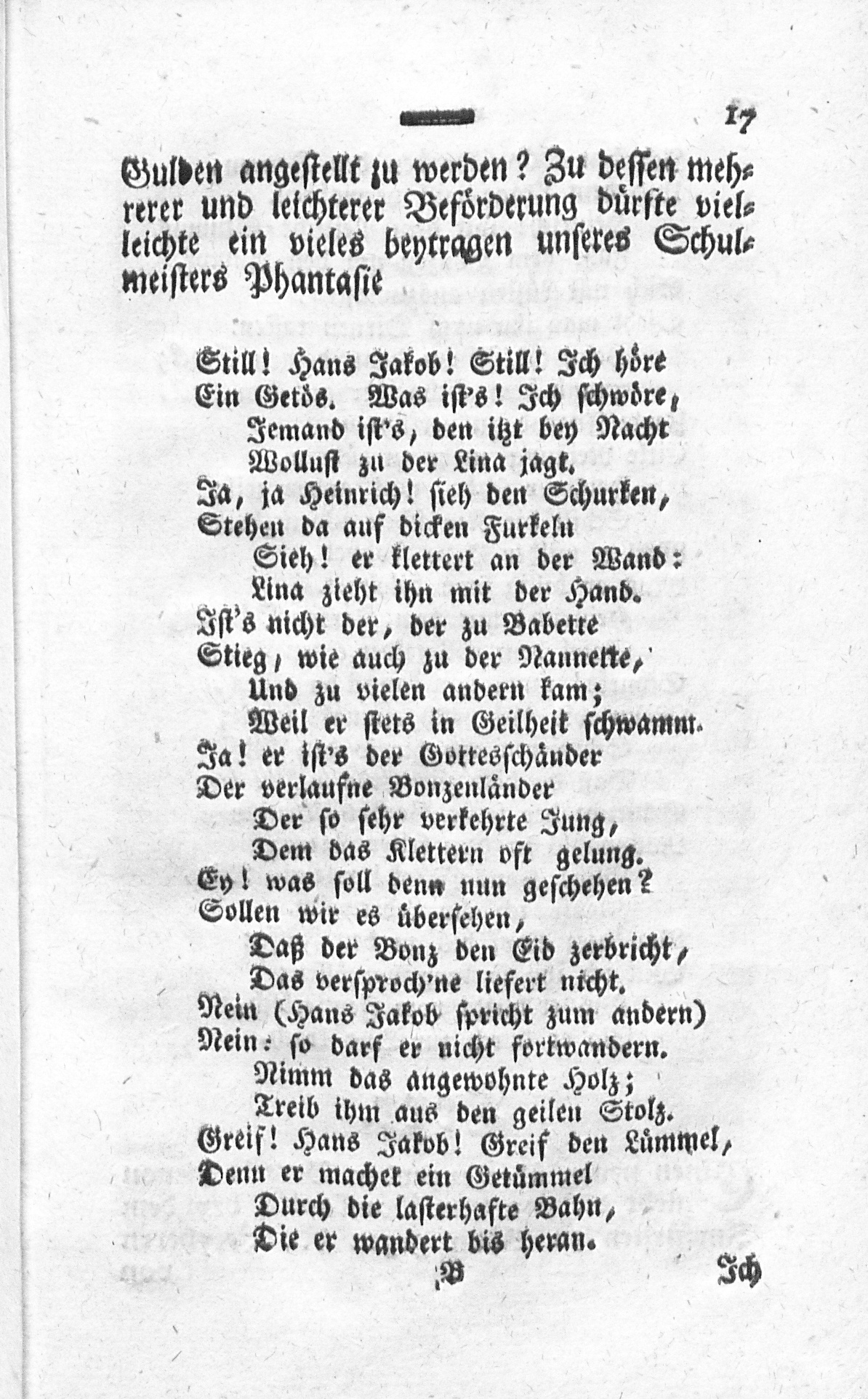 17

Gulden angestellt zu werden? Zu dessen mehrerer und leichterer Beförderung dürfte vielleichte ein vieles beytragen unseres Schulmeisters Phantasie

Still! Hans Jakob! Still! Ich höre
Ein Getös. Was ist's! Ich schwöre,
Jemand ist's, den itzt bey Nacht
Wollust zu der Lina jagt.
Ja, ja Heinrich! sieh den Schurken,
Stehen da auf dicken Furkeln
Sieh! er klettert an der Wand:
Lina zieht ihn mit der Hand.
Ist's nicht der, der zu Babette
Stieg, wie auch zu der Nannette,
Und zu vielen andern kam;
Weil er stets in Geilheit schwamm.
Ja! er ist's der Gottesschänder
Der verlaufne Bonzenländer
Der so sehr verkehrte Jung,
Dem das Klettern oft gelung.
Ey! was soll denn nun geschehen?
Sollen wir es übersehen,
Daß der Bonz den Eid zerbricht,
Das versproch'ne liefert nicht.
Nein (Hans Jakob spricht zum andern)
Nein: so darf er nicht fortwandern.
Nimm das angewohnte Holz;
Treib ihm aus den geilen Stolz.
Greif! Hans Jakob! Greif den Lümmel,
Denn er machet ein Getümmel
Durch die lasterhafte Bahn,
Die er wandert bis heran.

B Ich